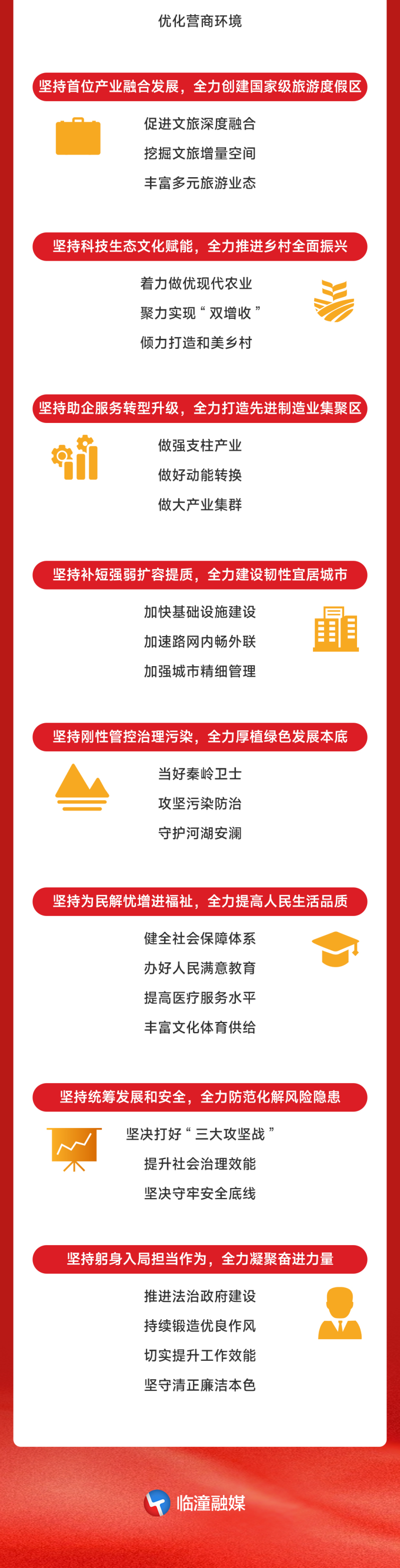 优化营商环境

坚持首位产业融合发展，全力创建国家级旅游度假区

促进文旅深度融合
挖掘文旅增量空间
丰富多元旅游业态

坚持科技生态文化赋能，全力推进乡村全面振兴

着力做优现代农业
聚力实现“双增收”
倾力打造和美乡村

坚持助企服务转型升级，全力打造先进制造业集聚区

做强支柱产业
做好动能转换
做大产业集群

坚持补短强弱扩容提质，全力建设韧性宜居城市

加快基础设施建设
加速路网内畅外联
加强城市精细管理

坚持刚性管控治理污染，全力厚植绿色发展本底

当好秦岭卫士
攻坚污染防治
守护河湖安澜

坚持为民解忧增进福祉，全力提高人民生活品质

健全社会保障体系
办好人民满意教育
提高医疗服务水平
丰富文化体育供给

坚持统筹发展和安全，全力防范化解风险隐患

坚决打好“三大攻坚战”
提升社会治理效能
坚决守牢安全底线

坚持躬身入局担当作为，全力凝聚奋进力量

推进法治政府建设
持续锻造优良作风
切实提升工作效能
坚守清正廉洁本色

临潼融媒